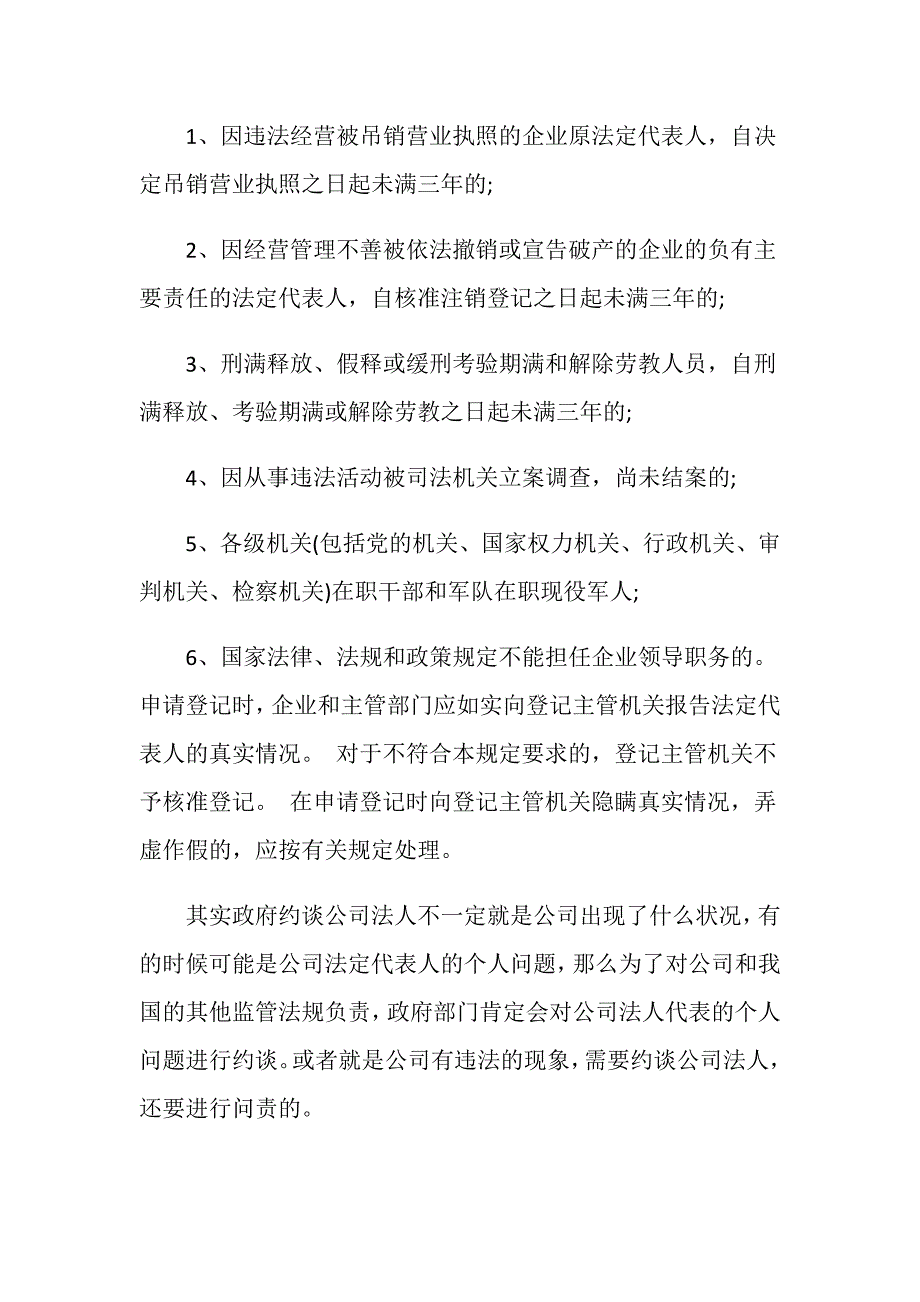 1、因违法经营被吊销营业执照的企业原法定代表人，自决定吊销营业执照之日起未满三年的;

2、因经营管理不善被依法撤销或宣告破产的企业的负有主要责任的法定代表人，自核准注销登记之日起未满三年的;

3、刑满释放、假释或缓刑考验期满和解除劳教人员，自刑满释放、考验期满或解除劳教之日起未满三年的;

4、因从事违法活动被司法机关立案调查，尚未结案的;

5、各级机关(包括党的机关、国家权力机关、行政机关、审判机关、检察机关)在职干部和军队在职现役军人;

6、国家法律、法规和政策规定不能担任企业领导职务的。申请登记时，企业和主管部门应如实向登记主管机关报告法定代表人的真实情况。 对于不符合本规定要求的，登记主管机关不予核准登记。 在申请登记时向登记主管机关隐瞒真实情况，弄虚作假的，应按有关规定处理。

其实政府约谈公司法人不一定就是公司出现了什么状况，有的时候可能是公司法定代表人的个人问题，那么为了对公司和我国的其他监管法规负责，政府部门肯定会对公司法人代表的个人问题进行约谈。或者就是公司有违法的现象，需要约谈公司法人，还要进行问责的。